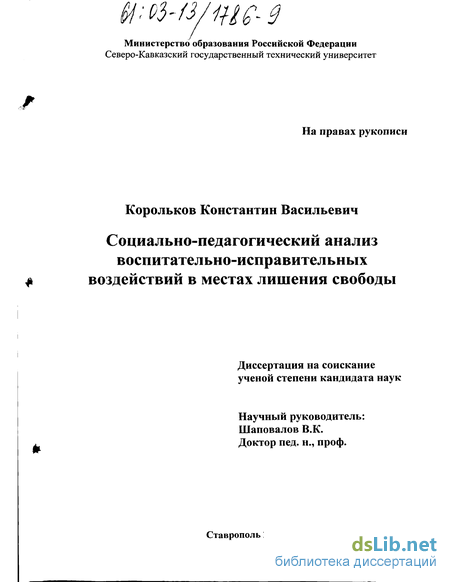 61:03-13/1786-9

Министерство образования Российской Федерации
Северо-Кавказский государственный технический университет

На правах рукописи

Корольков Константин Васильевич

Социально-педагогический анализ воспитательно-исправительных воздействий в местах лишения свободы

Диссертация на соискание ученой степени кандидата наук

Научный руководитель:
Шаповалов В.К.
Доктор пед. н., проф.

Ставрополь

dsLib.net
библиотека диссертаций